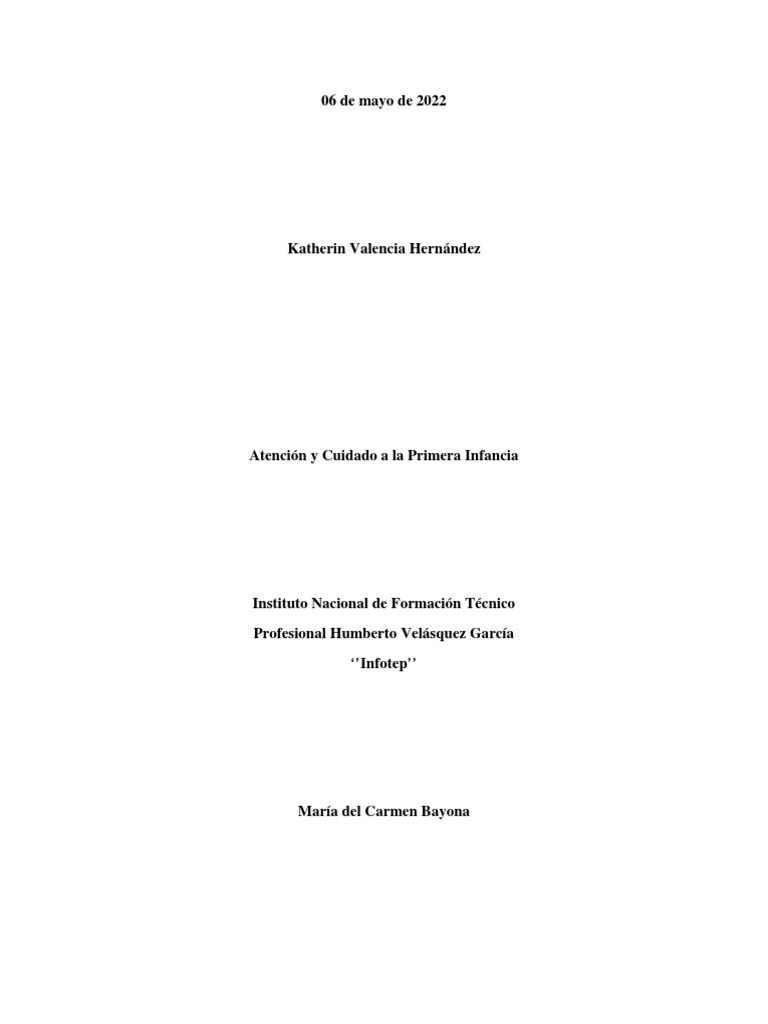 06 de mayo de 2022

Katherin Valencia Hernández

Atención y Cuidado a la Primera Infancia

Instituto Nacional de Formación Técnico
Profesional Humberto Velásquez García
‘’Infotep’’

María del Carmen Bayona